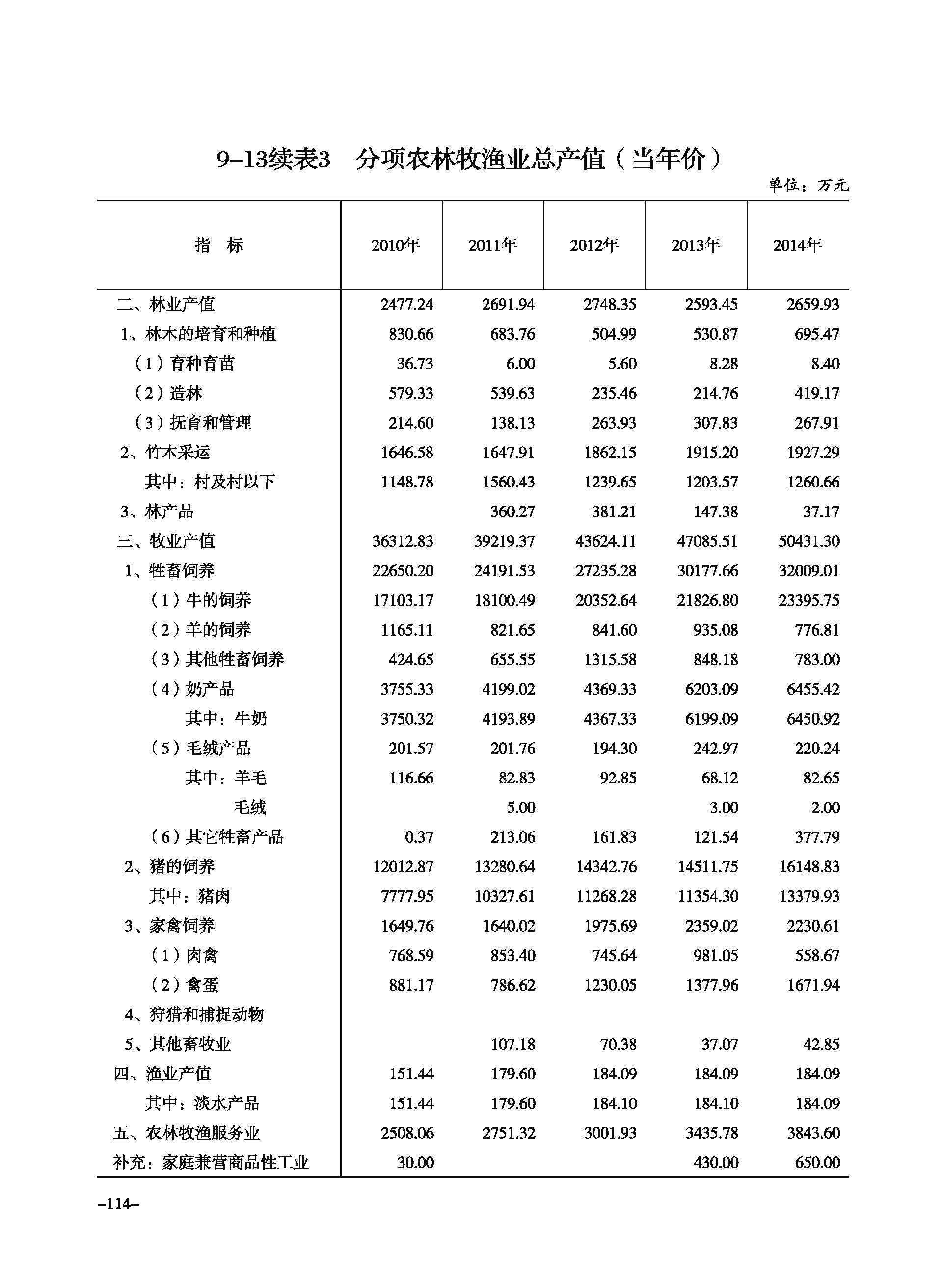 9–13续表3　分项农林牧渔业总产值（当年价）

单位：万元

| 指　标 | 2010年 | 2011年 | 2012年 | 2013年 | 2014年 |
|---|---|---|---|---|---|
| 二、林业产值 | 2477.24 | 2691.94 | 2748.35 | 2593.45 | 2659.93 |
| 1、林木的培育和种植 | 830.66 | 683.76 | 504.99 | 530.87 | 695.47 |
| （1）育种育苗 | 36.73 | 6.00 | 5.60 | 8.28 | 8.40 |
| （2）造林 | 579.33 | 539.63 | 235.46 | 214.76 | 419.17 |
| （3）抚育和管理 | 214.60 | 138.13 | 263.93 | 307.83 | 267.91 |
| 2、竹木采运 | 1646.58 | 1647.91 | 1862.15 | 1915.20 | 1927.29 |
| 其中：村及村以下 | 1148.78 | 1560.43 | 1239.65 | 1203.57 | 1260.66 |
| 3、林产品 |  | 360.27 | 381.21 | 147.38 | 37.17 |
| 三、牧业产值 | 36312.83 | 39219.37 | 43624.11 | 47085.51 | 50431.30 |
| 1、牲畜饲养 | 22650.20 | 24191.53 | 27235.28 | 30177.66 | 32009.01 |
| （1）牛的饲养 | 17103.17 | 18100.49 | 20352.64 | 21826.80 | 23395.75 |
| （2）羊的饲养 | 1165.11 | 821.65 | 841.60 | 935.08 | 776.81 |
| （3）其他牲畜饲养 | 424.65 | 655.55 | 1315.58 | 848.18 | 783.00 |
| （4）奶产品 | 3755.33 | 4199.02 | 4369.33 | 6203.09 | 6455.42 |
| 其中：牛奶 | 3750.32 | 4193.89 | 4367.33 | 6199.09 | 6450.92 |
| （5）毛绒产品 | 201.57 | 201.76 | 194.30 | 242.97 | 220.24 |
| 其中：羊毛 | 116.66 | 82.83 | 92.85 | 68.12 | 82.65 |
| 毛绒 |  | 5.00 |  | 3.00 | 2.00 |
| （6）其它牲畜产品 | 0.37 | 213.06 | 161.83 | 121.54 | 377.79 |
| 2、猪的饲养 | 12012.87 | 13280.64 | 14342.76 | 14511.75 | 16148.83 |
| 其中：猪肉 | 7777.95 | 10327.61 | 11268.28 | 11354.30 | 13379.93 |
| 3、家禽饲养 | 1649.76 | 1640.02 | 1975.69 | 2359.02 | 2230.61 |
| （1）肉禽 | 768.59 | 853.40 | 745.64 | 981.05 | 558.67 |
| （2）禽蛋 | 881.17 | 786.62 | 1230.05 | 1377.96 | 1671.94 |
| 4、狩猎和捕捉动物 |  |  |  |  |  |
| 5、其他畜牧业 |  | 107.18 | 70.38 | 37.07 | 42.85 |
| 四、渔业产值 | 151.44 | 179.60 | 184.09 | 184.09 | 184.09 |
| 其中：淡水产品 | 151.44 | 179.60 | 184.10 | 184.10 | 184.09 |
| 五、农林牧渔服务业 | 2508.06 | 2751.32 | 3001.93 | 3435.78 | 3843.60 |
| 补充：家庭兼营商品性工业 | 30.00 |  |  | 430.00 | 650.00 |

–114–